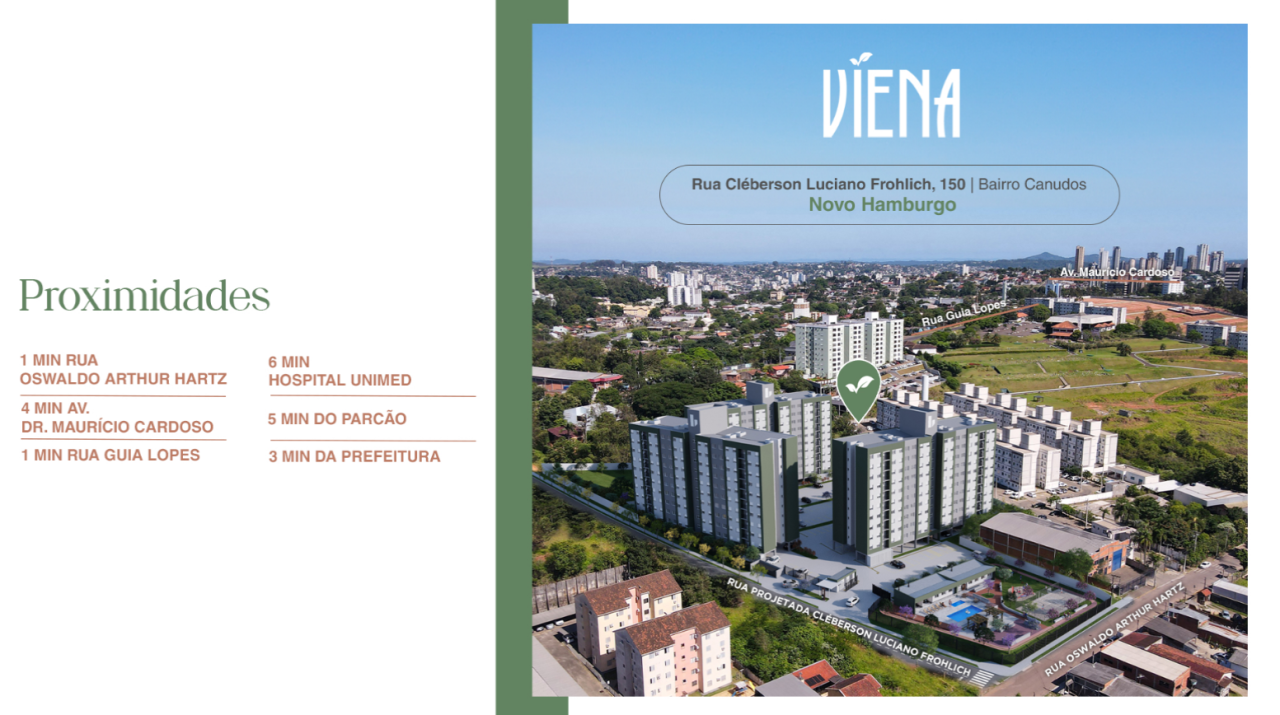 Proximidades

1 MIN RUA OSWALDO ARTHUR HARTZ

4 MIN AV. DR. MAURÍCIO CARDOSO

1 MIN RUA GUIA LOPES

6 MIN HOSPITAL UNIMED

5 MIN DO PARCÃO

3 MIN DA PREFEITURA

VIENA

Rua Cléberson Luciano Frohlich, 150 | Bairro Canudos
Novo Hamburgo

Av. Maurício Cardoso
Rua Guia Lopes
RUA PROJETADA CLÉBERSON LUCIANO FROHLICH
RUA OSWALDO ARTHUR HARTZ